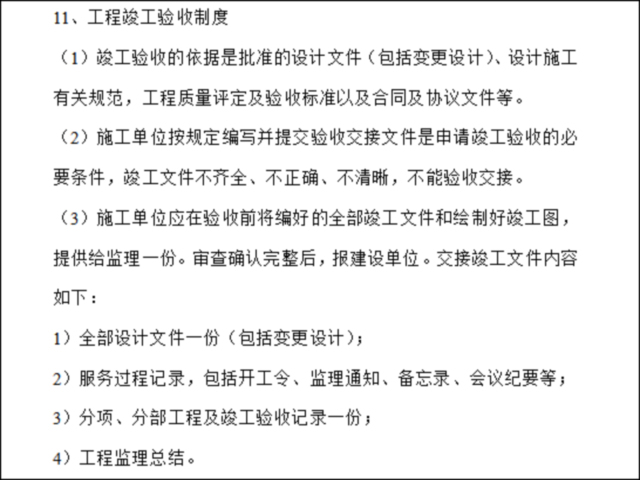 11、工程竣工验收制度

（1）竣工验收的依据是批准的设计文件（包括变更设计）、设计施工有关规范，工程质量评定及验收标准以及合同及协议文件等。

（2）施工单位按规定编写并提交验收交接文件是申请竣工验收的必要条件，竣工文件不齐全、不正确、不清晰，不能验收交接。

（3）施工单位应在验收前将编好的全部竣工文件和绘制好竣工图，提供给监理一份。审查确认完整后，报建设单位。交接竣工文件内容如下：

1）全部设计文件一份（包括变更设计）；

2）服务过程记录，包括开工令、监理通知、备忘录、会议纪要等；

3）分项、分部工程及竣工验收记录一份；

4）工程监理总结。